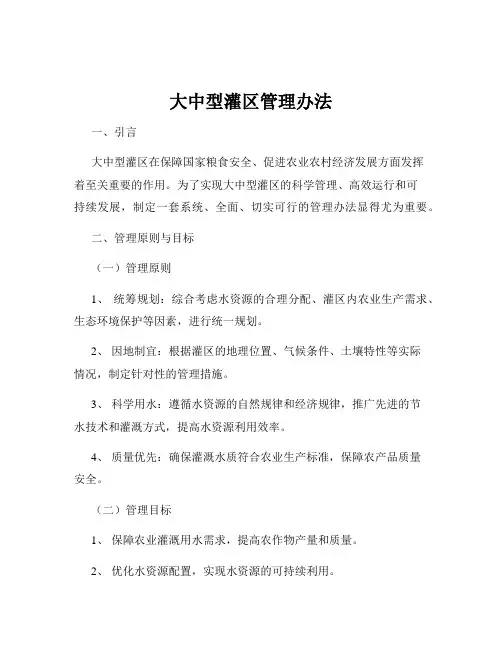 大中型灌区管理办法

一、引言

大中型灌区在保障国家粮食安全、促进农业农村经济发展方面发挥着至关重要的作用。为了实现大中型灌区的科学管理、高效运行和可持续发展，制定一套系统、全面、切实可行的管理办法显得尤为重要。

二、管理原则与目标

（一）管理原则

1、 统筹规划：综合考虑水资源的合理分配、灌区内农业生产需求、生态环境保护等因素，进行统一规划。

2、 因地制宜：根据灌区的地理位置、气候条件、土壤特性等实际情况，制定针对性的管理措施。

3、 科学用水：遵循水资源的自然规律和经济规律，推广先进的节水技术和灌溉方式，提高水资源利用效率。

4、 质量优先：确保灌溉水质符合农业生产标准，保障农产品质量安全。

（二）管理目标

1、 保障农业灌溉用水需求，提高农作物产量和质量。

2、 优化水资源配置，实现水资源的可持续利用。